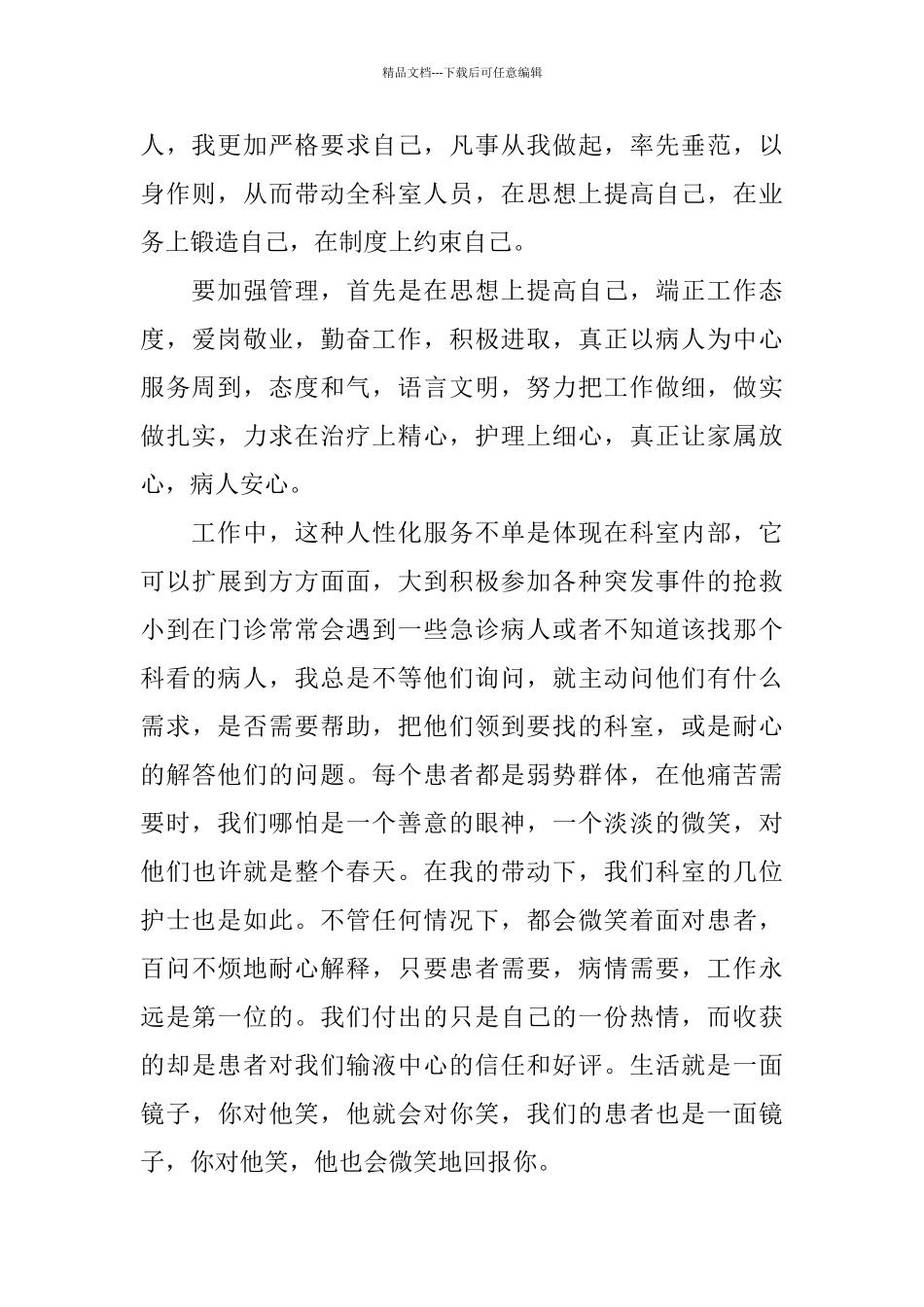 精品文档---下载后可任意编辑

人，我更加严格要求自己，凡事从我做起，率先垂范，以身作则，从而带动全科室人员，在思想上提高自己，在业务上锻造自己，在制度上约束自己。

要加强管理，首先是在思想上提高自己，端正工作态度，爱岗敬业，勤奋工作，积极进取，真正以病人为中心服务周到，态度和气，语言文明，努力把工作做细，做实做扎实，力求在治疗上精心，护理上细心，真正让家属放心，病人安心。

工作中，这种人性化服务不单是体现在科室内部，它可以扩展到方方面面，大到积极参加各种突发事件的抢救小到在门诊常常会遇到一些急诊病人或者不知道该找那个科看的病人，我总是不等他们询问，就主动问他们有什么需求，是否需要帮助，把他们领到要找的科室，或是耐心的解答他们的问题。每个患者都是弱势群体，在他痛苦需要时，我们哪怕是一个善意的眼神，一个淡淡的微笑，对他们也许就是整个春天。在我的带动下，我们科室的几位护士也是如此。不管任何情况下，都会微笑着面对患者，百问不烦地耐心解释，只要患者需要，病情需要，工作永远是第一位的。我们付出的只是自己的一份热情，而收获的却是患者对我们输液中心的信任和好评。生活就是一面镜子，你对他笑，他就会对你笑，我们的患者也是一面镜子，你对他笑，他也会微笑地回报你。